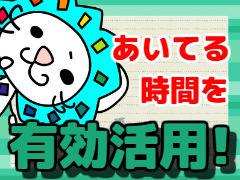 あいてる
時間を
有効活用!